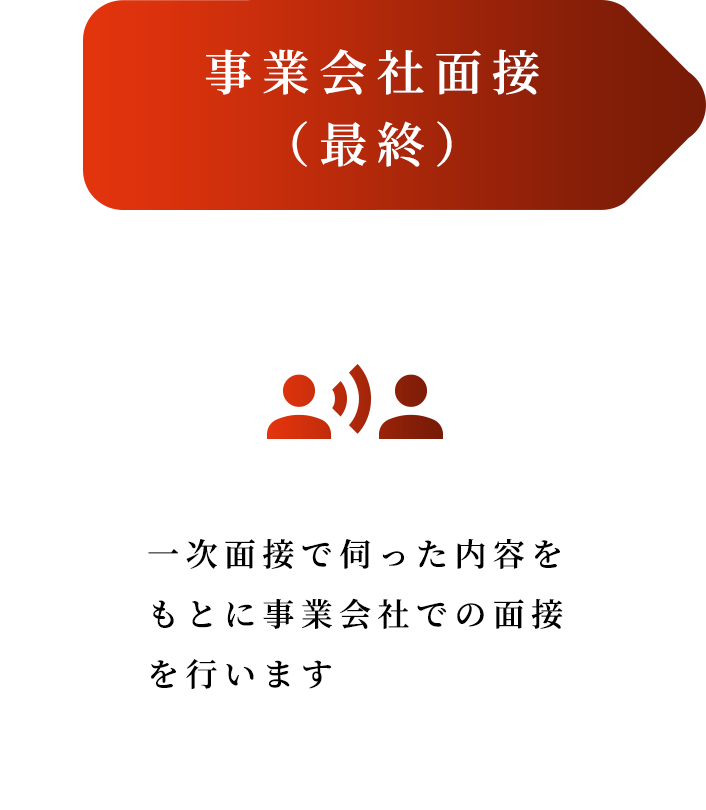 事業会社面接
（最終）

一次面接で伺った内容をもとに事業会社での面接を行います